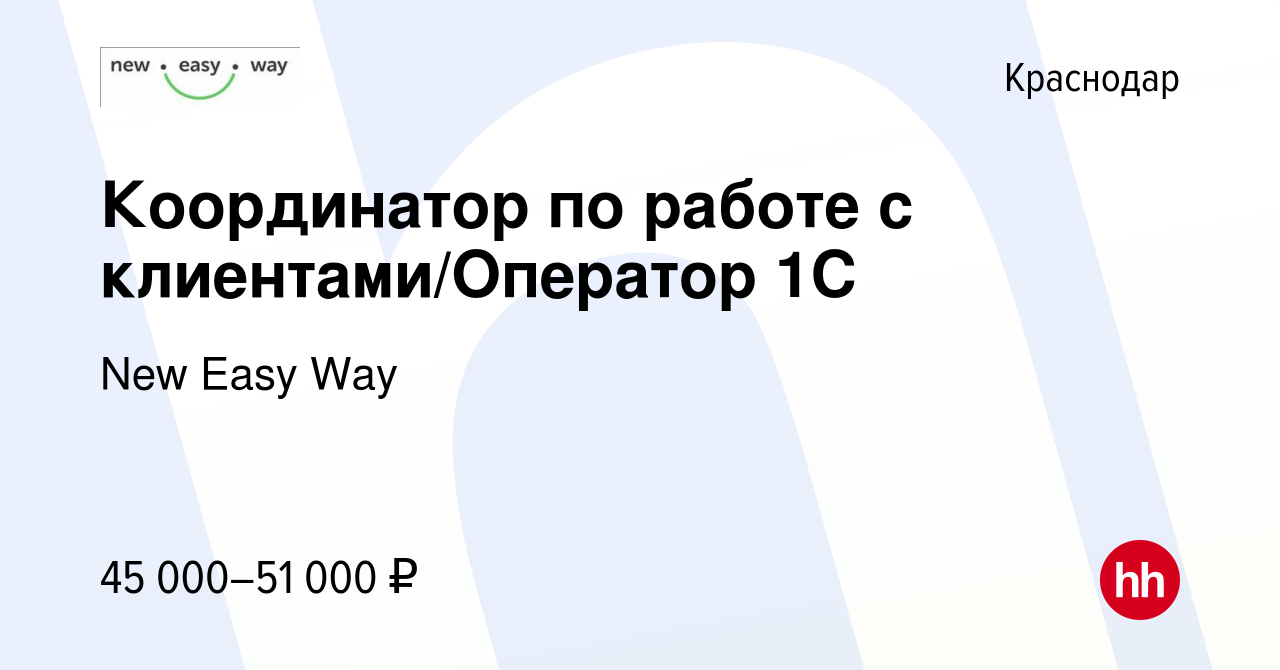 new • easy • way

Краснодар

Координатор по работе с клиентами/Оператор 1С

New Easy Way

45 000–51 000 ₽

hh